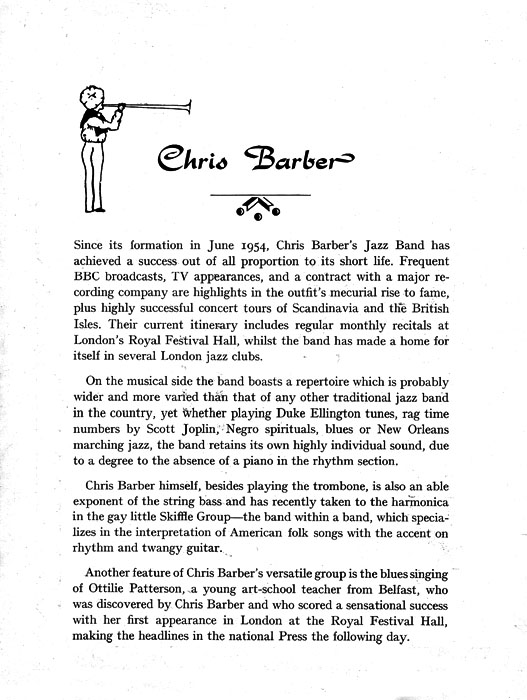 Chris Barber

Since its formation in June 1954, Chris Barber's Jazz Band has achieved a success out of all proportion to its short life. Frequent BBC broadcasts, TV appearances, and a contract with a major recording company are highlights in the outfit's mecurial rise to fame, plus highly successful concert tours of Scandinavia and the British Isles. Their current itinerary includes regular monthly recitals at London's Royal Festival Hall, whilst the band has made a home for itself in several London jazz clubs.

On the musical side the band boasts a repertoire which is probably wider and more varied than that of any other traditional jazz band in the country, yet whether playing Duke Ellington tunes, rag time numbers by Scott Joplin, Negro spirituals, blues or New Orleans marching jazz, the band retains its own highly individual sound, due to a degree to the absence of a piano in the rhythm section.

Chris Barber himself, besides playing the trombone, is also an able exponent of the string bass and has recently taken to the harmonica in the gay little Skiffle Group—the band within a band, which specializes in the interpretation of American folk songs with the accent on rhythm and twangy guitar.

Another feature of Chris Barber's versatile group is the blues singing of Ottilie Patterson, a young art-school teacher from Belfast, who was discovered by Chris Barber and who scored a sensational success with her first appearance in London at the Royal Festival Hall, making the headlines in the national Press the following day.